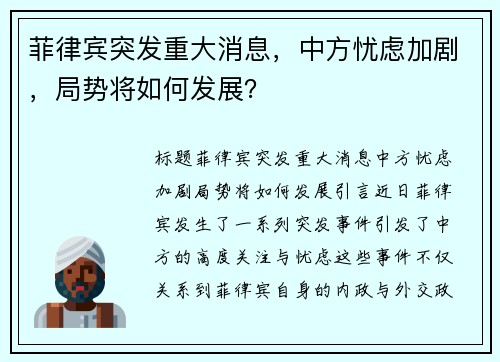 菲律宾突发重大消息，中方忧虑加剧，局势将如何发展?

标题菲律宾突发重大消息中方忧虑加剧局势将如何发展引言近日菲律宾发生了一系列突发事件引发了中方的高度关注与忧虑这些事件不仅关系到菲律宾自身的内政与外交政